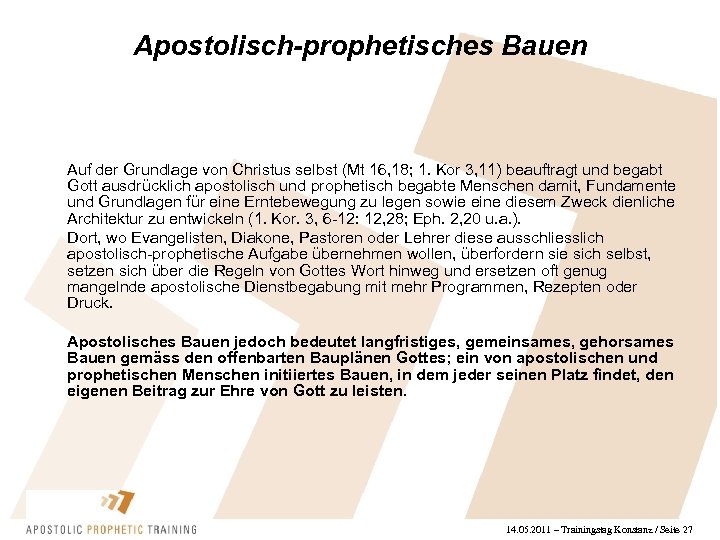 Apostolisch-prophetisches Bauen

Auf der Grundlage von Christus selbst (Mt 16,18; 1. Kor 3,11) beauftragt und begabt Gott ausdrücklich apostolisch und prophetisch begabte Menschen damit, Fundamente und Grundlagen für eine Erntebewegung zu legen sowie eine diesem Zweck dienliche Architektur zu entwickeln (1. Kor. 3, 6-12: 12,28; Eph. 2,20 u.a.).

Dort, wo Evangelisten, Diakone, Pastoren oder Lehrer diese ausschliesslich apostolisch-prophetische Aufgabe übernehmen wollen, überfordern sie sich selbst, setzen sich über die Regeln von Gottes Wort hinweg und ersetzen oft genug mangelnde apostolische Dienstbegabung mit mehr Programmen, Rezepten oder Druck.

Apostolisches Bauen jedoch bedeutet langfristiges, gemeinsames, gehorsames Bauen gemäss den offenbarten Bauplänen Gottes; ein von apostolischen und prophetischen Menschen initiiertes Bauen, in dem jeder seinen Platz findet, den eigenen Beitrag zur Ehre von Gott zu leisten.

APOSTOLIC PROPHETIC TRAINING

14.05.2011 – Trainingstag Konstanz / Seite 27